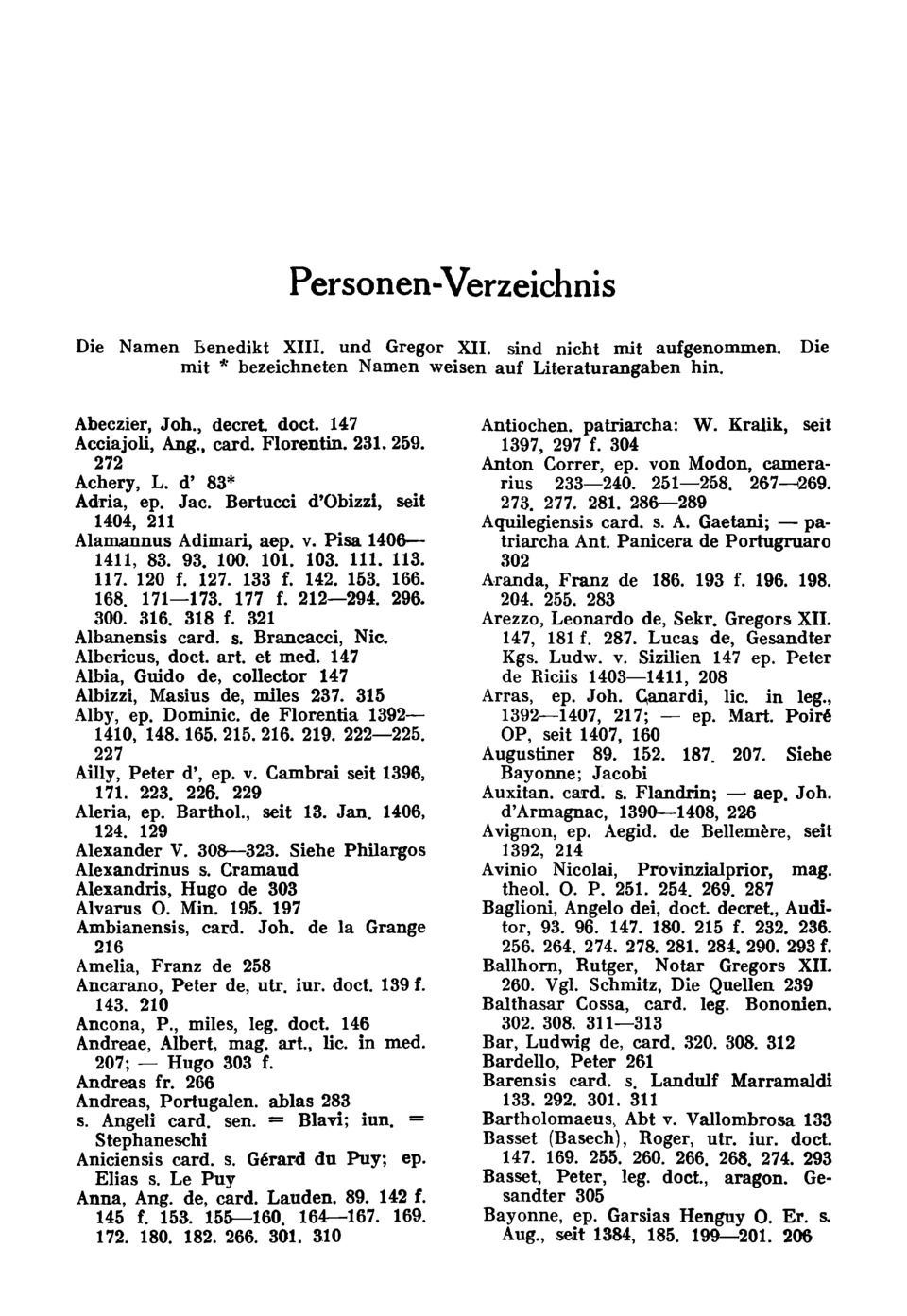 Personen-Verzeichnis

Die Namen Benedikt XIII. und Gregor XII. sind nicht mit aufgenommen. Die mit * bezeichneten Namen weisen auf Literaturangaben hin.

Abeczier, Joh., decret. doct. 147
Acciajoli, Ang., card. Florentin. 231. 259. 272
Achery, L. d' 83*
Adria, ep. Jac. Bertucci d'Obizzi, seit 1404, 211
Alamannus Adimari, aep. v. Pisa 1406—1411, 83. 93. 100. 101. 103. 111. 113. 117. 120 f. 127. 133 f. 142. 153. 166. 168. 171—173. 177 f. 212—294. 296. 300. 316. 318 f. 321
Albanensis card. s. Brancacci, Nic.
Albericus, doct. art. et med. 147
Albia, Guido de, collector 147
Albizzi, Masius de, miles 237. 315
Alby, ep. Dominic. de Florentia 1392—1410, 148. 165. 215. 216. 219. 222—225. 227
Ailly, Peter d', ep. v. Cambrai seit 1396, 171. 223. 226. 229
Aleria, ep. Barthol., seit 13. Jan. 1406, 124. 129
Alexander V. 308—323. Siehe Philargos
Alexandrinus s. Cramaud
Alexandris, Hugo de 303
Alvarus O. Min. 195. 197
Ambianensis, card. Joh. de la Grange 216
Amelia, Franz de 258
Ancarano, Peter de, utr. iur. doct. 139 f. 143. 210
Ancona, P., miles, leg. doct. 146
Andreae, Albert, mag. art., lic. in med. 207; — Hugo 303 f.
Andreas fr. 266
Andreas, Portugalen. ablas 283
s. Angeli card. sen. = Blavi; iun. = Stephaneschi
Aniciensis card. s. Gérard du Puy; ep. Elias s. Le Puy
Anna, Ang. de, card. Lauden. 89. 142 f. 145 f. 153. 155—160. 164—167. 169. 172. 180. 182. 266. 301. 310

Antiochen. patriarcha: W. Kralik, seit 1397, 297 f. 304
Anton Correr, ep. von Modon, camerarius 233—240. 251—258. 267—269. 273. 277. 281. 286—289
Aquilegiensis card. s. A. Gaetani; — patriarcha Ant. Panicera de Portugruaro 302
Aranda, Franz de 186. 193 f. 196. 198. 204. 255. 283
Arezzo, Leonardo de, Sekr. Gregors XII. 147, 181 f. 287. Lucas de, Gesandter Kgs. Ludw. v. Sizilien 147 ep. Peter de Riciis 1403—1411, 208
Arras, ep. Joh. Canardi, lic. in leg., 1392—1407, 217; — ep. Mart. Poiré OP, seit 1407, 160
Augustiner 89. 152. 187. 207. Siehe Bayonne; Jacobi
Auxitan. card. s. Flandrin; — aep. Joh. d'Armagnac, 1390—1408, 226
Avignon, ep. Aegid. de Bellemère, seit 1392, 214
Avinio Nicolai, Provinzialprior, mag. theol. O. P. 251. 254. 269. 287
Baglioni, Angelo dei, doct. decret., Auditor, 93. 96. 147. 180. 215 f. 232. 236. 256. 264. 274. 278. 281. 284. 290. 293 f.
Ballhorn, Rutger, Notar Gregors XII. 260. Vgl. Schmitz, Die Quellen 239
Balthasar Cossa, card. leg. Bononien. 302. 308. 311—313
Bar, Ludwig de, card. 320. 308. 312
Bardello, Peter 261
Barensis card. s. Landulf Marramaldi 133. 292. 301. 311
Bartholomaeus, Abt v. Vallombrosa 133
Basset (Basech), Roger, utr. iur. doct. 147. 169. 255. 260. 266. 268. 274. 293
Basset, Peter, leg. doct., aragon. Gesandter 305
Bayonne, ep. Garsias Henguy O. Er. s. Aug., seit 1384, 185. 199—201. 206